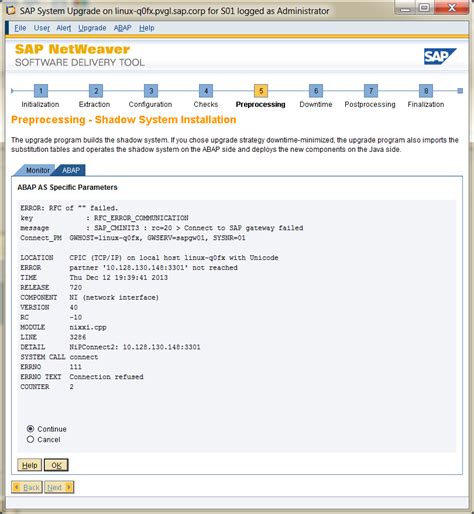 SAP System Upgrade on linux-q0fx.pvgl.sap.corp for S01 logged as Administrator

File User Alert Upgrade ABAP Help

SAP NetWeaver
SOFTWARE DELIVERY TOOL

SAP

1 Initialization
2 Extraction
3 Configuration
4 Checks
5 Preprocessing
6 Downtime
7 Postprocessing
8 Finalization

Preprocessing - Shadow System Installation

The upgrade program builds the shadow system. If you chose upgrade strategy downtime-minimized, the upgrade program also imports the substitution tables and operates the shadow system on the ABAP side and deploys the new components on the Java side.

Monitor ABAP

ABAP AS Specific Parameters

ERROR: RFC of "" failed.
key : RFC_ERROR_COMMUNICATION
message : SAP_CMINIT3 : rc=20 > Connect to SAP gateway failed
Connect_PM GWHOST=linux-q0fx, GWSERV=sapgw01, SYSNR=01

LOCATION CPIC (TCP/IP) on local host linux-q0fx with Unicode
ERROR partner '10.128.130.148:3301' not reached
TIME Thu Dec 12 19:39:41 2013
RELEASE 720
COMPONENT NI (network interface)
VERSION 40
RC -10
MODULE nixxi.cpp
LINE 3286
DETAIL NiPConnect2: 10.128.130.148:3301
SYSTEM CALL connect
ERRNO 111
ERRNO TEXT Connection refused
COUNTER 2

Continue
Cancel

Help OK

Back Next